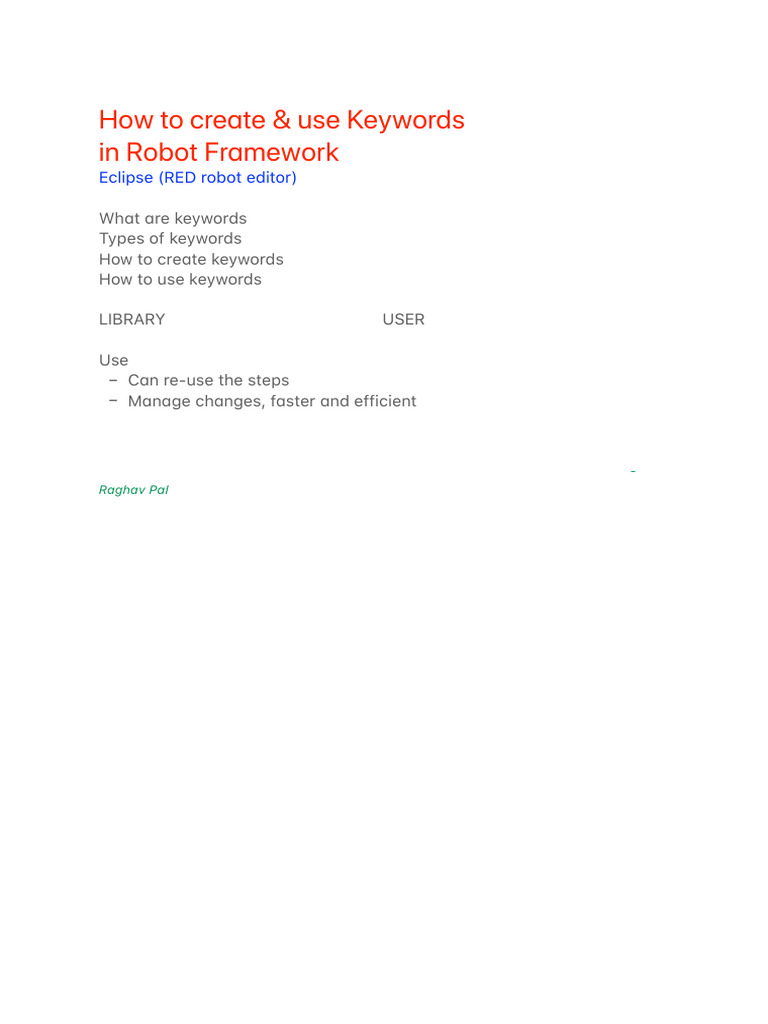 How to create & use Keywords in Robot Framework
Eclipse (RED robot editor)

What are keywords
Types of keywords
How to create keywords
How to use keywords

LIBRARY USER

Use
– Can re-use the steps
– Manage changes, faster and efficient

-

Raghav Pal